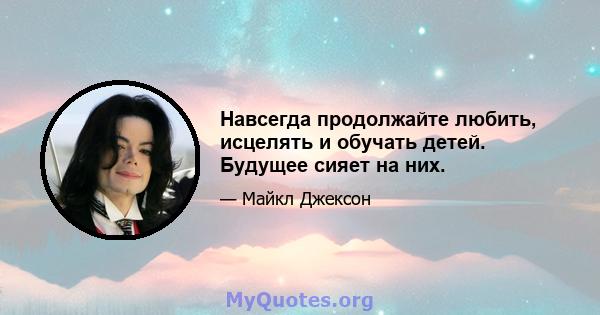 Навсегда продолжайте любить, исцелять и обучать детей. Будущее сияет на них.

— Майкл Джексон

MyQuotes.org